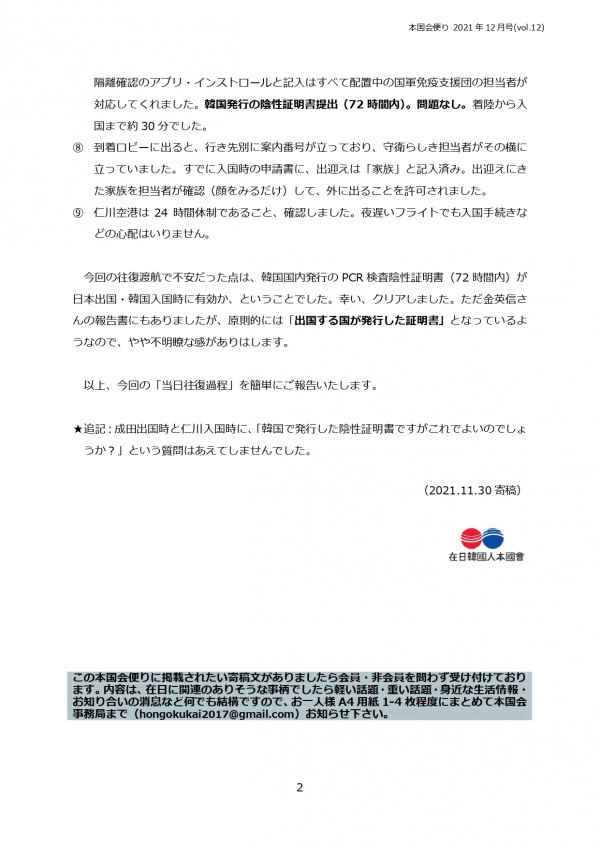 本国会便り 2021年12月号(vol.12)

隔離確認のアプリ・インストロールと記入はすべて配置中の国軍免疫支援団の担当者が対応してくれました。韓国発行の陰性証明書提出（72時間内）。問題なし。着陸から入国まで約30分でした。

⑧ 到着ロビーに出ると、行き先別に案内番号が立っており、守衛らしき担当者がその横に立っていました。すでに入国時の申請書に、出迎えは「家族」と記入済み。出迎えにきた家族を担当者が確認（顔をみるだけ）して、外に出ることを許可されました。

⑨ 仁川空港は24時間体制であること、確認しました。夜遅いフライトでも入国手続きなどの心配はいりません。

今回の往復渡航で不安だった点は、韓国国内発行のPCR検査陰性証明書（72時間内）が日本出国・韓国入国時に有効か、ということでした。幸い、クリアしました。ただ金英信さんの報告書にもありましたが、原則的には「出国する国が発行した証明書」となっているようなので、やや不明瞭な感がありはします。

以上、今回の「当日往復過程」を簡単にご報告いたします。

★追記：成田出国時と仁川入国時に、「韓国で発行した陰性証明書ですがこれでよいのでしょうか？」という質問はあえてしませんでした。

（2021.11.30寄稿）

在日韓國人本國會

この本国会便りに掲載されたい寄稿文がありましたら会員・非会員を問わず受け付けております。内容は、在日に関連のありそうな事柄でしたら軽い話題・重い話題・身近な生活情報・お知り合いの消息など何でも結構ですので、お一人様A4用紙1-4枚程度にまとめて本国会事務局まで（hongokukai2017@gmail.com）お知らせ下さい。

2